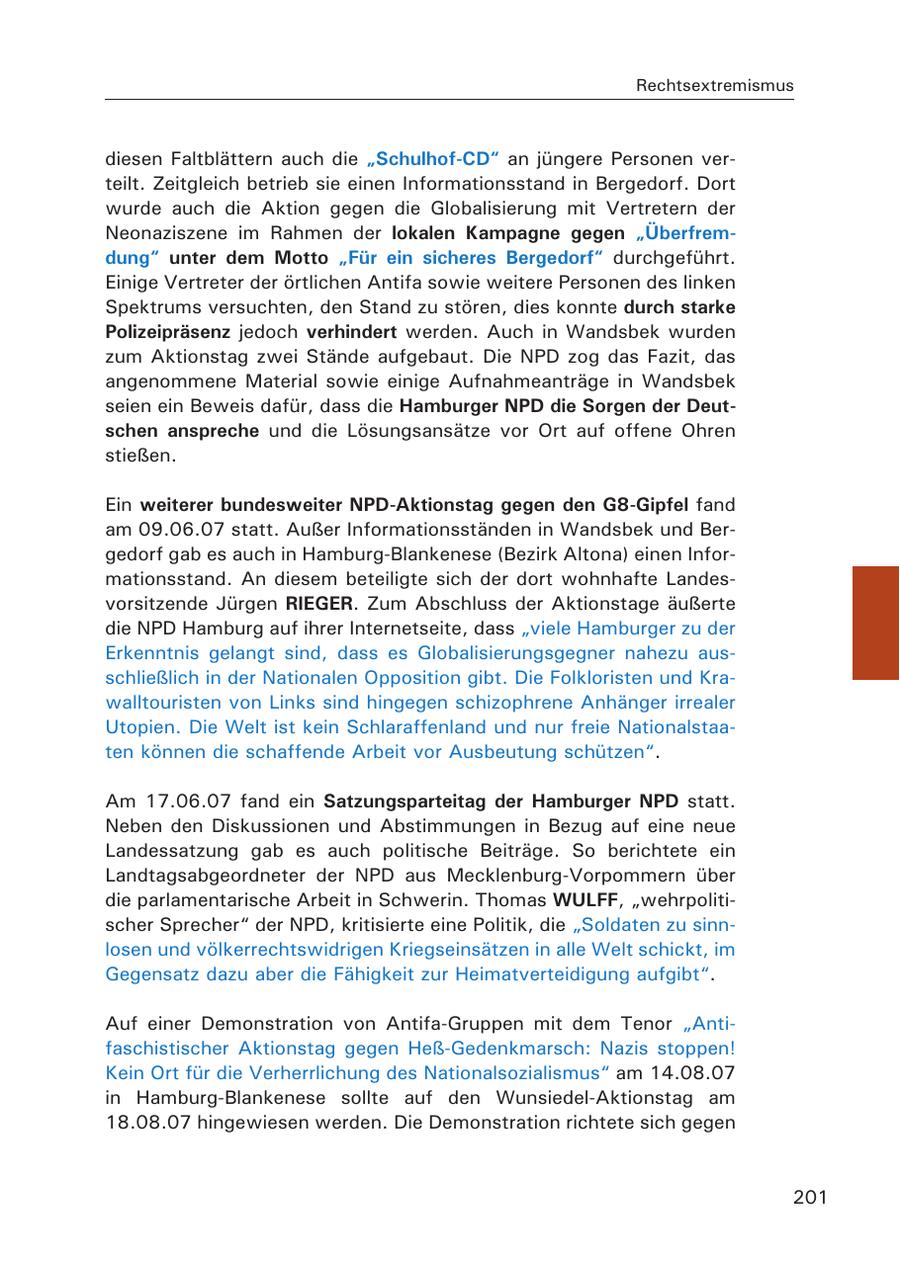 Rechtsextremismus

diesen Faltblättern auch die „Schulhof-CD“ an jüngere Personen verteilt. Zeitgleich betrieb sie einen Informationsstand in Bergedorf. Dort wurde auch die Aktion gegen die Globalisierung mit Vertretern der Neonaziszene im Rahmen der lokalen Kampagne gegen „Überfremdung“ unter dem Motto „Für ein sicheres Bergedorf“ durchgeführt. Einige Vertreter der örtlichen Antifa sowie weitere Personen des linken Spektrums versuchten, den Stand zu stören, dies konnte durch starke Polizeipräsenz jedoch verhindert werden. Auch in Wandsbek wurden zum Aktionstag zwei Stände aufgebaut. Die NPD zog das Fazit, das angenommene Material sowie einige Aufnahmeanträge in Wandsbek seien ein Beweis dafür, dass die Hamburger NPD die Sorgen der Deutschen anspreche und die Lösungsansätze vor Ort auf offene Ohren stießen.

Ein weiterer bundesweiter NPD-Aktionstag gegen den G8-Gipfel fand am 09.06.07 statt. Außer Informationsständen in Wandsbek und Bergedorf gab es auch in Hamburg-Blankenese (Bezirk Altona) einen Informationsstand. An diesem beteiligte sich der dort wohnhafte Landesvorsitzende Jürgen RIEGER. Zum Abschluss der Aktionstage äußerte die NPD Hamburg auf ihrer Internetseite, dass „viele Hamburger zu der Erkenntnis gelangt sind, dass es Globalisierungsgegner nahezu ausschließlich in der Nationalen Opposition gibt. Die Folkloristen und Krawalltouristen von Links sind hingegen schizophrene Anhänger irrealer Utopien. Die Welt ist kein Schlaraffenland und nur freie Nationalstaaten können die schaffende Arbeit vor Ausbeutung schützen“.

Am 17.06.07 fand ein Satzungsparteitag der Hamburger NPD statt. Neben den Diskussionen und Abstimmungen in Bezug auf eine neue Landessatzung gab es auch politische Beiträge. So berichtete ein Landtagsabgeordneter der NPD aus Mecklenburg-Vorpommern über die parlamentarische Arbeit in Schwerin. Thomas WULFF, „wehrpolitischer Sprecher“ der NPD, kritisierte eine Politik, die „Soldaten zu sinnlosen und völkerrechtswidrigen Kriegseinsätzen in alle Welt schickt, im Gegensatz dazu aber die Fähigkeit zur Heimatverteidigung aufgibt“.

Auf einer Demonstration von Antifa-Gruppen mit dem Tenor „Antifaschistischer Aktionstag gegen Heß-Gedenkmarsch: Nazis stoppen! Kein Ort für die Verherrlichung des Nationalsozialismus“ am 14.08.07 in Hamburg-Blankenese sollte auf den Wunsiedel-Aktionstag am 18.08.07 hingewiesen werden. Die Demonstration richtete sich gegen

201